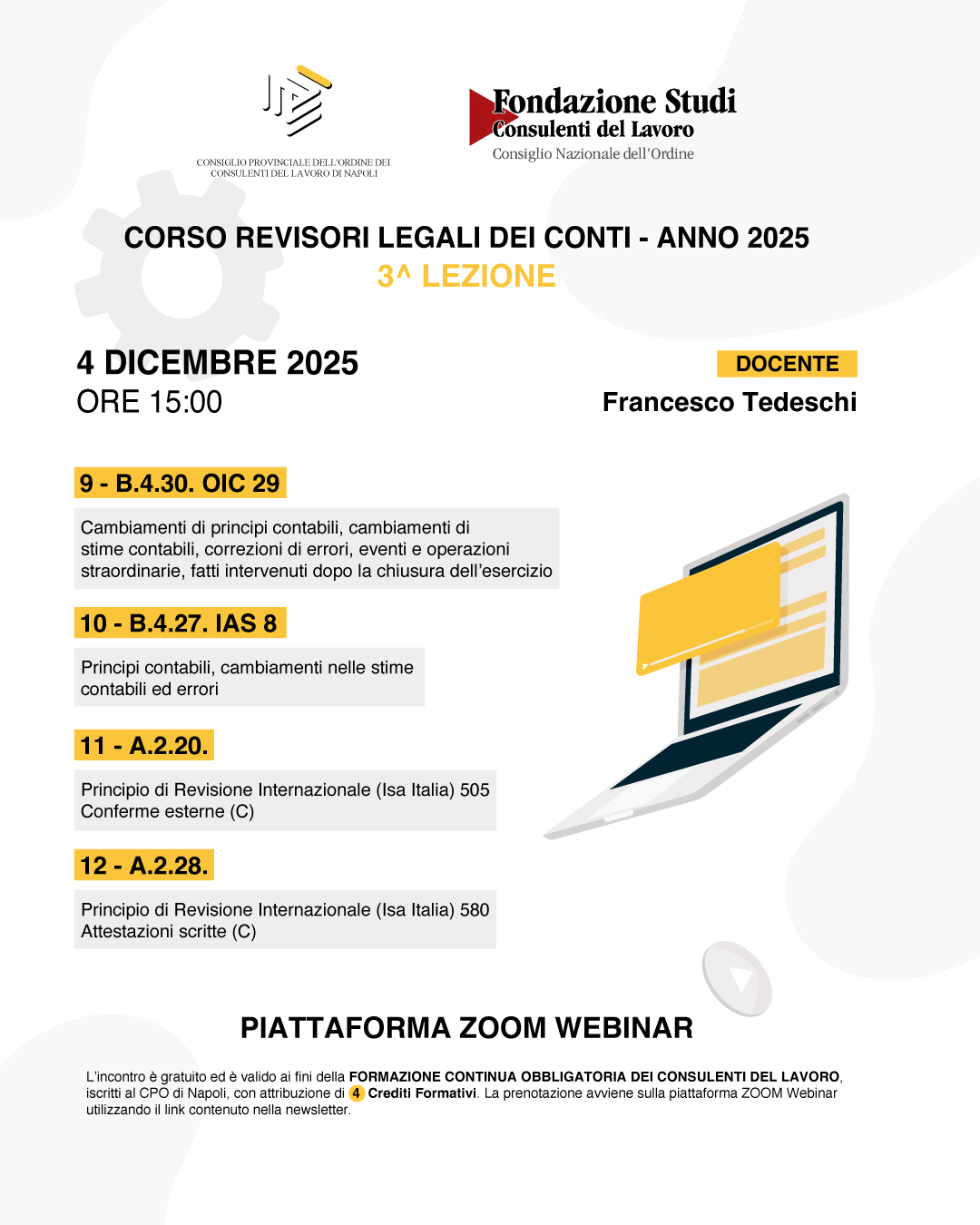 CONSIGLIO PROVINCIALE DELL'ORDINE DEI CONSULENTI DEL LAVORO DI NAPOLI

Fondazione Studi
Consulenti del Lavoro
Consiglio Nazionale dell'Ordine

CORSO REVISORI LEGALI DEI CONTI - ANNO 2025
3^ LEZIONE

4 DICEMBRE 2025
ORE 15:00

DOCENTE
Francesco Tedeschi

9 - B.4.30. OIC 29

Cambiamenti di principi contabili, cambiamenti di stime contabili, correzioni di errori, eventi e operazioni straordinarie, fatti intervenuti dopo la chiusura dell'esercizio

10 - B.4.27. IAS 8

Principi contabili, cambiamenti nelle stime contabili ed errori

11 - A.2.20.

Principio di Revisione Internazionale (Isa Italia) 505 Conferme esterne (C)

12 - A.2.28.

Principio di Revisione Internazionale (Isa Italia) 580 Attestazioni scritte (C)

PIATTAFORMA ZOOM WEBINAR

L'incontro è gratuito ed è valido ai fini della FORMAZIONE CONTINUA OBBLIGATORIA DEI CONSULENTI DEL LAVORO, iscritti al CPO di Napoli, con attribuzione di 4 Crediti Formativi. La prenotazione avviene sulla piattaforma ZOOM Webinar utilizzando il link contenuto nella newsletter.